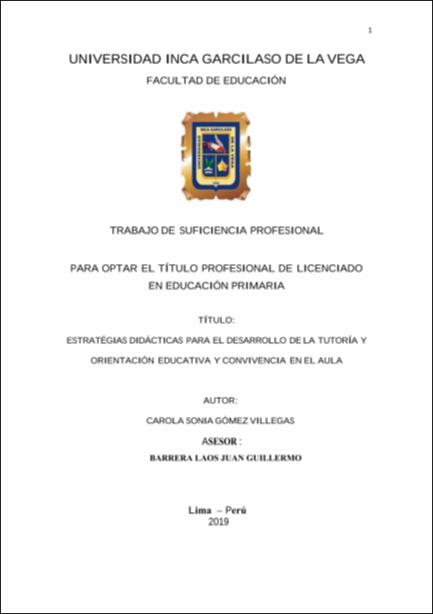 1

UNIVERSIDAD INCA GARCILASO DE LA VEGA

FACULTAD DE EDUCACIÓN

INCA GARCILASO DE LA VEGA

TRABAJO DE SUFICIENCIA PROFESIONAL

PARA OPTAR EL TÍTULO PROFESIONAL DE LICENCIADO EN EDUCACIÓN PRIMARIA

TÍTULO:

ESTRATÉGIAS DIDÁCTICAS PARA EL DESARROLLO DE LA TUTORÍA Y ORIENTACIÓN EDUCATIVA Y CONVIVENCIA EN EL AULA

AUTOR:

CAROLA SONIA GÓMEZ VILLEGAS

ASESOR :

BARRERA LAOS JUAN GUILLERMO

Lima – Perú
2019